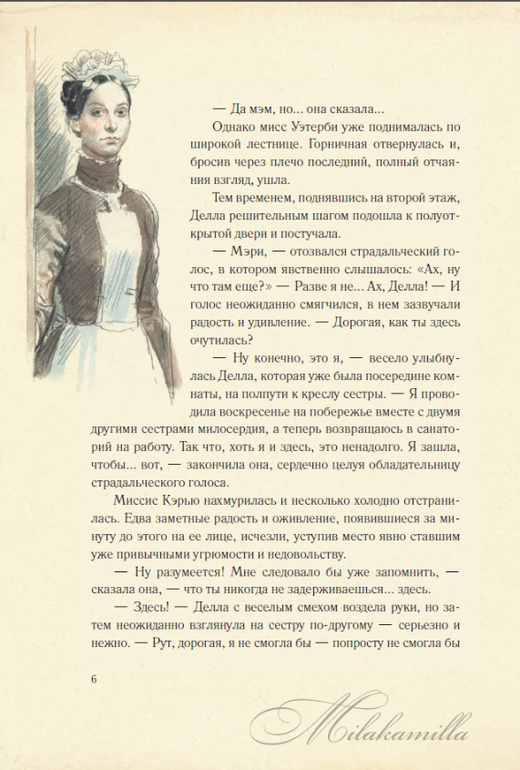 — Да мэм, но... она сказала...

Однако мисс Уэтерби уже поднималась по широкой лестнице. Горничная отвернулась и, бросив через плечо последний, полный отчаяния взгляд, ушла.

Тем временем, поднявшись на второй этаж, Делла решительным шагом подошла к полуоткрытой двери и постучала.

— Мэри, — отозвался страдальческий голос, в котором явственно слышалось: «Ах, ну что там еще?» — Разве я не... Ах, Делла! — И голос неожиданно смягчился, в нем зазвучали радость и удивление. — Дорогая, как ты здесь очутилась?

— Ну конечно, это я, — весело улыбнулась Делла, которая уже была посередине комнаты, на полпути к креслу сестры. — Я проводила воскресенье на побережье вместе с двумя другими сестрами милосердия, а теперь возвращаюсь в санаторий на работу. Так что, хоть я и здесь, это ненадолго. Я зашла, чтобы... вот, — закончила она, сердечно целуя обладательницу страдальческого голоса.

Миссис Кэрью нахмурилась и несколько холодно отстранилась. Едва заметные радость и оживление, появившиеся за минуту до этого на ее лице, исчезли, уступив место явно ставшим уже привычными угрюмости и недовольству.

— Ну разумеется! Мне следовало бы уже запомнить, — сказала она, — что ты никогда не задерживаешься... здесь.

— Здесь! — Делла с веселым смехом воздела руки, но затем неожиданно взглянула на сестру по-другому — серьезно и нежно. — Рут, дорогая, я не смогла бы — попросту не смогла бы

6

Milakamilla